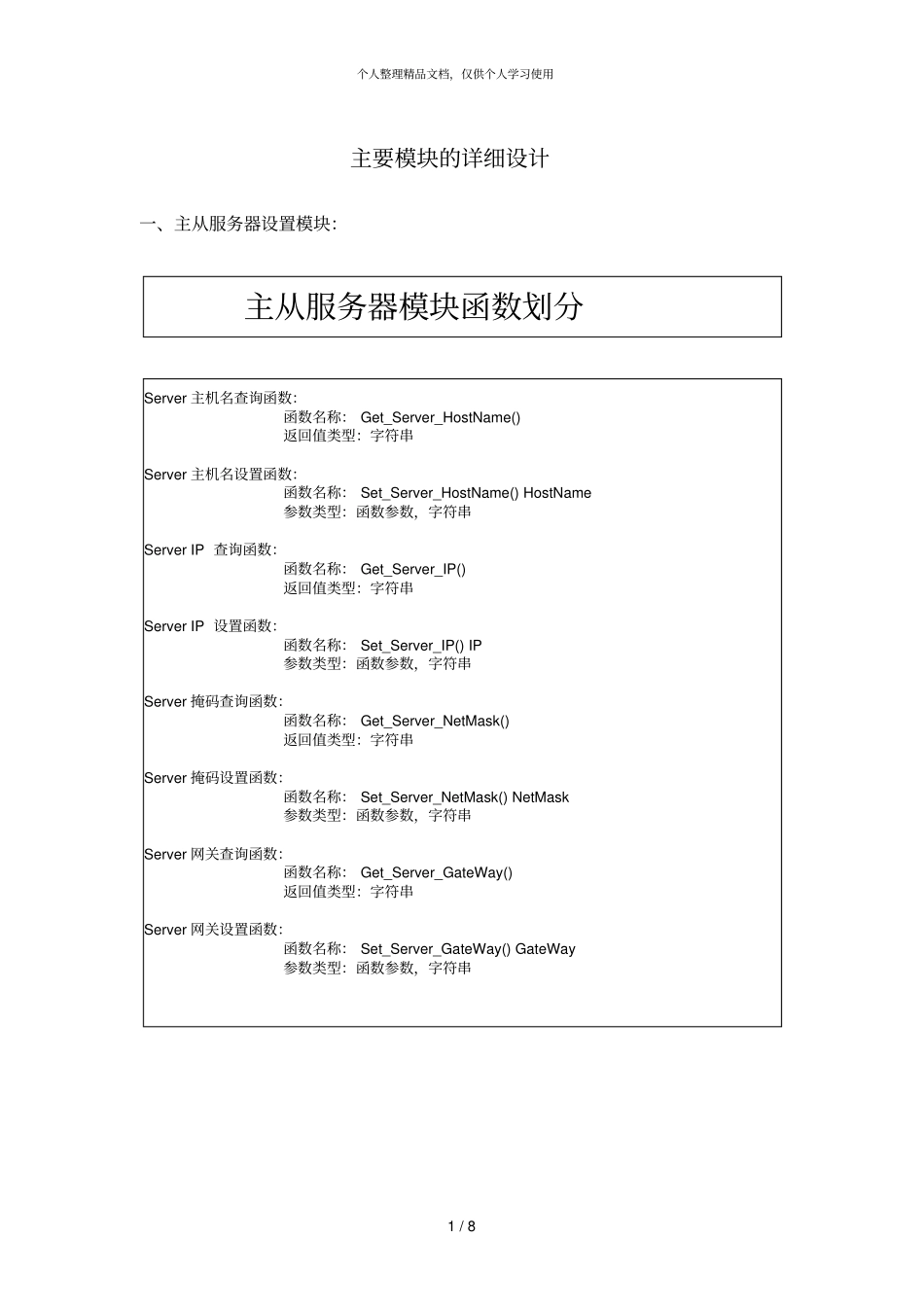 个人整理精品文档，仅供个人学习使用

主要模块的详细设计

一、主从服务器设置模块：

主从服务器模块函数划分

Server 主机名查询函数：
函数名称： Get_Server_HostName()
返回值类型：字符串

Server 主机名设置函数：
函数名称： Set_Server_HostName() HostName
参数类型：函数参数，字符串

Server IP 查询函数：
函数名称： Get_Server_IP()
返回值类型：字符串

Server IP 设置函数：
函数名称： Set_Server_IP() IP
参数类型：函数参数，字符串

Server 掩码查询函数：
函数名称： Get_Server_NetMask()
返回值类型：字符串

Server 掩码设置函数：
函数名称： Set_Server_NetMask() NetMask
参数类型：函数参数，字符串

Server 网关查询函数：
函数名称： Get_Server_GateWay()
返回值类型：字符串

Server 网关设置函数：
函数名称： Set_Server_GateWay() GateWay
参数类型：函数参数，字符串

1 / 8